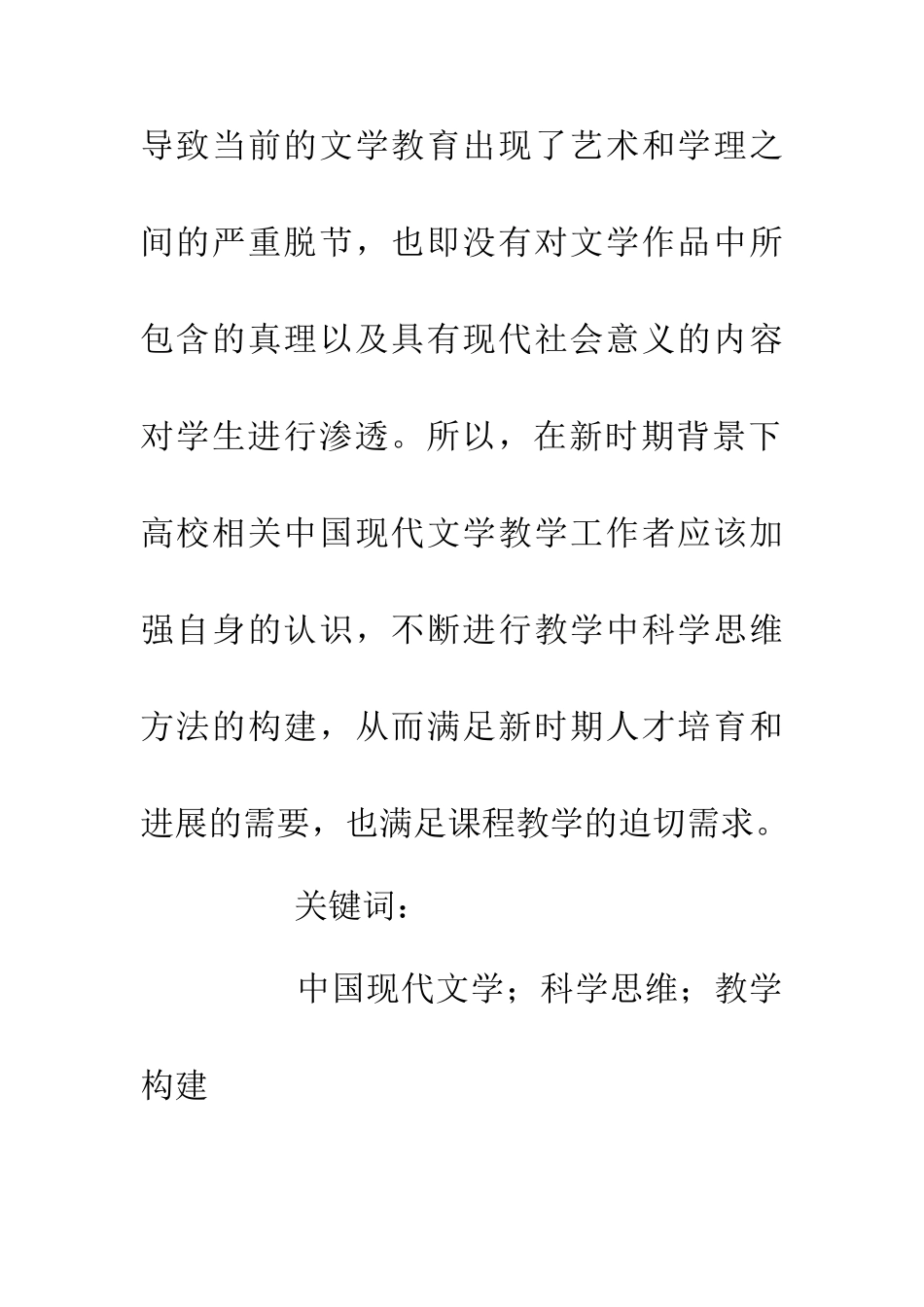 导致当前的文学教育出现了艺术和学理之间的严重脱节，也即没有对文学作品中所包含的真理以及具有现代社会意义的内容对学生进行渗透。所以，在新时期背景下高校相关中国现代文学教学工作者应该加强自身的认识，不断进行教学中科学思维方法的构建，从而满足新时期人才培育和进展的需要，也满足课程教学的迫切需求。

关键词：

中国现代文学；科学思维；教学构建